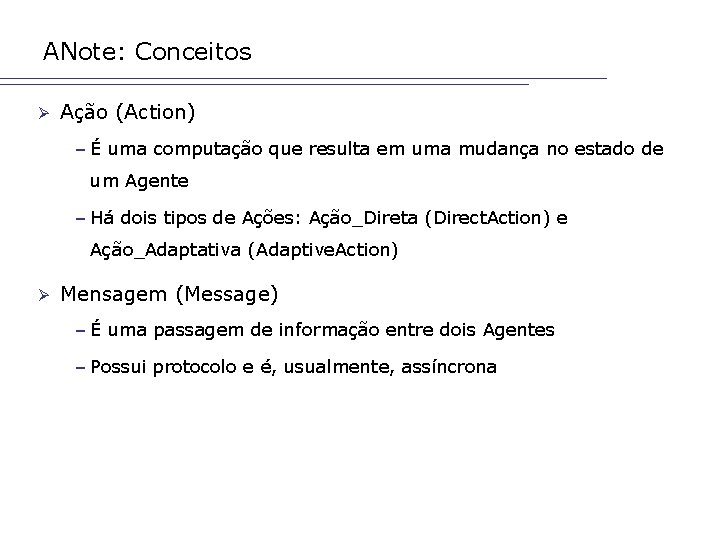 ANote: Conceitos

➢ Ação (Action)

– É uma computação que resulta em uma mudança no estado de um Agente

– Há dois tipos de Ações: Ação_Direta (DirectAction) e Ação_Adaptativa (AdaptiveAction)

➢ Mensagem (Message)

– É uma passagem de informação entre dois Agentes

– Possui protocolo e é, usualmente, assíncrona